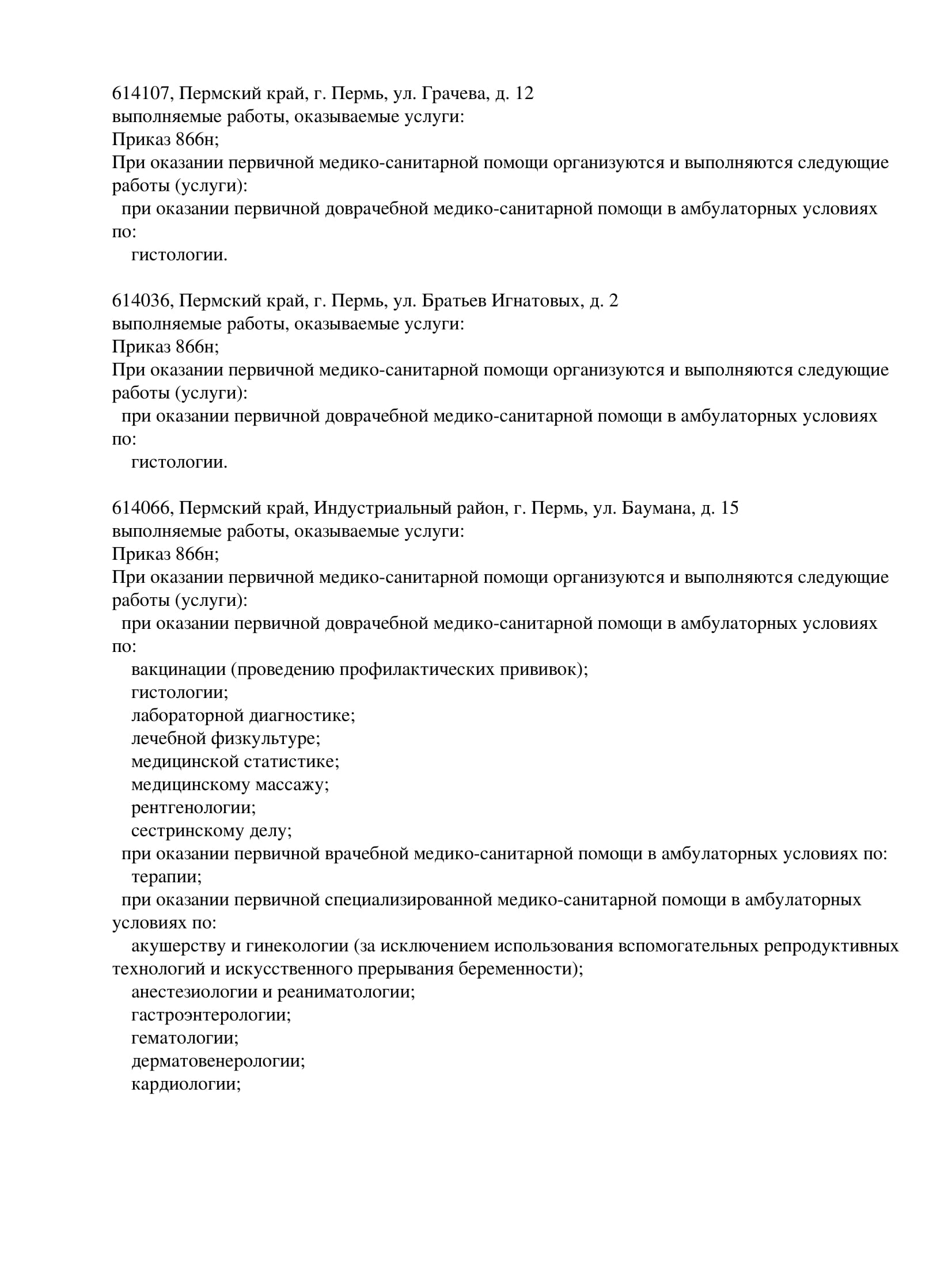 614107, Пермский край, г. Пермь, ул. Грачева, д. 12
выполняемые работы, оказываемые услуги:
Приказ 866н;
При оказании первичной медико-санитарной помощи организуются и выполняются следующие работы (услуги):
при оказании первичной доврачебной медико-санитарной помощи в амбулаторных условиях по:
гистологии.

614036, Пермский край, г. Пермь, ул. Братьев Игнатовых, д. 2
выполняемые работы, оказываемые услуги:
Приказ 866н;
При оказании первичной медико-санитарной помощи организуются и выполняются следующие работы (услуги):
при оказании первичной доврачебной медико-санитарной помощи в амбулаторных условиях по:
гистологии.

614066, Пермский край, Индустриальный район, г. Пермь, ул. Баумана, д. 15
выполняемые работы, оказываемые услуги:
Приказ 866н;
При оказании первичной медико-санитарной помощи организуются и выполняются следующие работы (услуги):
при оказании первичной доврачебной медико-санитарной помощи в амбулаторных условиях по:
вакцинации (проведению профилактических прививок);
гистологии;
лабораторной диагностике;
лечебной физкультуре;
медицинской статистике;
медицинскому массажу;
рентгенологии;
сестринскому делу;
при оказании первичной врачебной медико-санитарной помощи в амбулаторных условиях по:
терапии;
при оказании первичной специализированной медико-санитарной помощи в амбулаторных условиях по:
акушерству и гинекологии (за исключением использования вспомогательных репродуктивных технологий и искусственного прерывания беременности);
анестезиологии и реаниматологии;
гастроэнтерологии;
гематологии;
дерматовенерологии;
кардиологии;